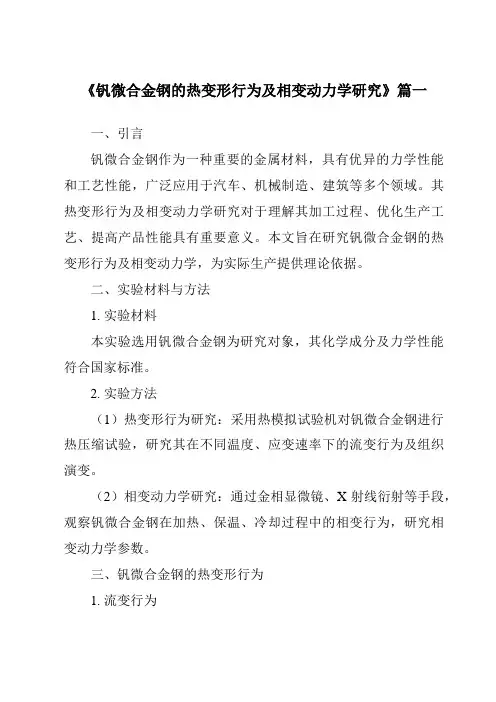 《钒微合金钢的热变形行为及相变动力学研究》篇一

一、引言

钒微合金钢作为一种重要的金属材料，具有优异的力学性能和工艺性能，广泛应用于汽车、机械制造、建筑等多个领域。其热变形行为及相变动力学研究对于理解其加工过程、优化生产工艺、提高产品性能具有重要意义。本文旨在研究钒微合金钢的热变形行为及相变动力学，为实际生产提供理论依据。

二、实验材料与方法

1. 实验材料

本实验选用钒微合金钢为研究对象，其化学成分及力学性能符合国家标准。

2. 实验方法

（1）热变形行为研究：采用热模拟试验机对钒微合金钢进行热压缩试验，研究其在不同温度、应变速率下的流变行为及组织演变。

（2）相变动力学研究：通过金相显微镜、X 射线衍射等手段，观察钒微合金钢在加热、保温、冷却过程中的相变行为，研究相变动力学参数。

三、钒微合金钢的热变形行为

1. 流变行为